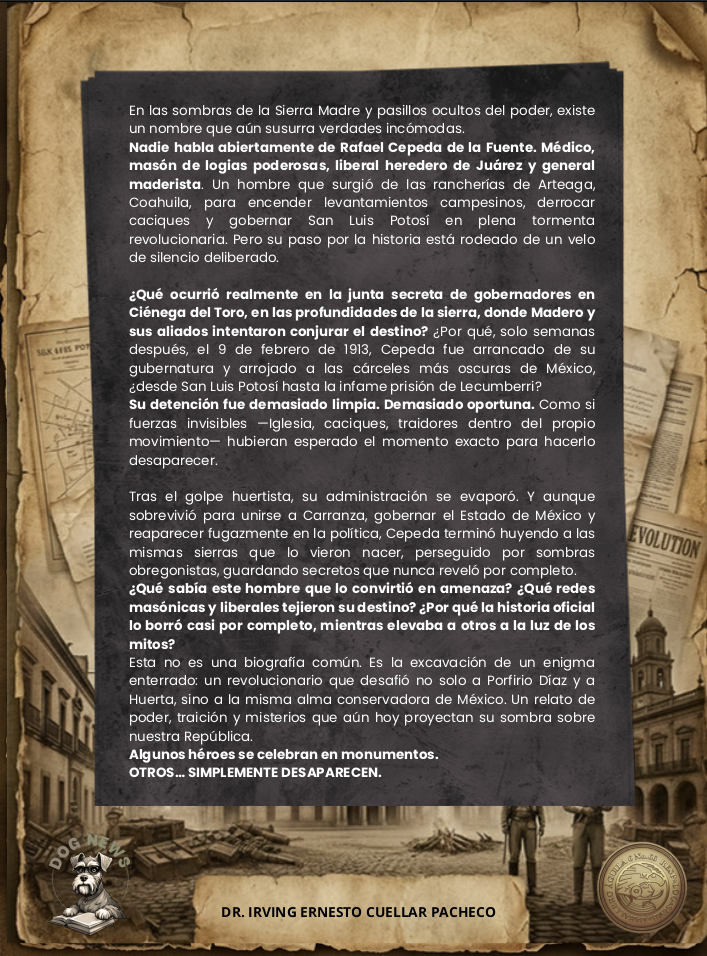 En las sombras de la Sierra Madre y pasillos ocultos del poder, existe un nombre que aún susurra verdades incómodas.
Nadie habla abiertamente de Rafael Cepeda de la Fuente. Médico, masón de logias poderosas, liberal heredero de Juárez y general maderista. Un hombre que surgió de las rancherías de Arteaga, Coahuila, para encender levantamientos campesinos, derrocar caciques y gobernar San Luis Potosí en plena tormenta revolucionaria. Pero su paso por la historia está rodeado de un velo de silencio deliberado.

¿Qué ocurrió realmente en la junta secreta de gobernadores en Ciénega del Toro, en las profundidades de la sierra, donde Madero y sus aliados intentaron conjurar el destino? ¿Por qué, solo semanas después, el 9 de febrero de 1913, Cepeda fue arrancado de su gubernatura y arrojado a las cárceles más oscuras de México, ¿desde San Luis Potosí hasta la infame prisión de Lecumberri?
Su detención fue demasiado limpia. Demasiado oportuna. Como si fuerzas invisibles —Iglesia, caciques, traidores dentro del propio movimiento— hubieran esperado el momento exacto para hacerlo desaparecer.

Tras el golpe huertista, su administración se evaporó. Y aunque sobrevivió para unirse a Carranza, gobernar el Estado de México y reaparecer fugazmente en la política, Cepeda terminó huyendo a las mismas sierras que lo vieron nacer, perseguido por sombras obregonistas, guardando secretos que nunca reveló por completo.
¿Qué sabía este hombre que lo convirtió en amenaza? ¿Qué redes masónicas y liberales tejieron su destino? ¿Por qué la historia oficial lo borró casi por completo, mientras elevaba a otros a la luz de los mitos?
Esta no es una biografía común. Es la excavación de un enigma enterrado: un revolucionario que desafió no solo a Porfirio Díaz y a Huerta, sino a la misma alma conservadora de México. Un relato de poder, traición y misterios que aún hoy proyectan su sombra sobre nuestra República.
Algunos héroes se celebran en monumentos.
OTROS... SIMPLEMENTE DESAPARECEN.

DOG NEWS

DR. IRVING ERNESTO CUELLAR PACHECO